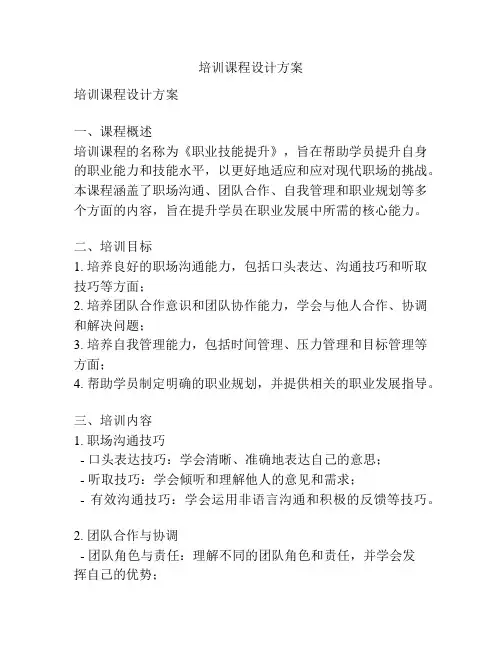 培训课程设计方案

培训课程设计方案

一、课程概述
培训课程的名称为《职业技能提升》，旨在帮助学员提升自身的职业能力和技能水平，以更好地适应和应对现代职场的挑战。本课程涵盖了职场沟通、团队合作、自我管理和职业规划等多个方面的内容，旨在提升学员在职业发展中所需的核心能力。

二、培训目标
1. 培养良好的职场沟通能力，包括口头表达、沟通技巧和听取技巧等方面；
2. 培养团队合作意识和团队协作能力，学会与他人合作、协调和解决问题；
3. 培养自我管理能力，包括时间管理、压力管理和目标管理等方面；
4. 帮助学员制定明确的职业规划，并提供相关的职业发展指导。

三、培训内容
1. 职场沟通技巧
- 口头表达技巧：学会清晰、准确地表达自己的意思；
- 听取技巧：学会倾听和理解他人的意见和需求；
- 有效沟通技巧：学会运用非语言沟通和积极的反馈等技巧。

2. 团队合作与协调
- 团队角色与责任：理解不同的团队角色和责任，并学会发挥自己的优势；